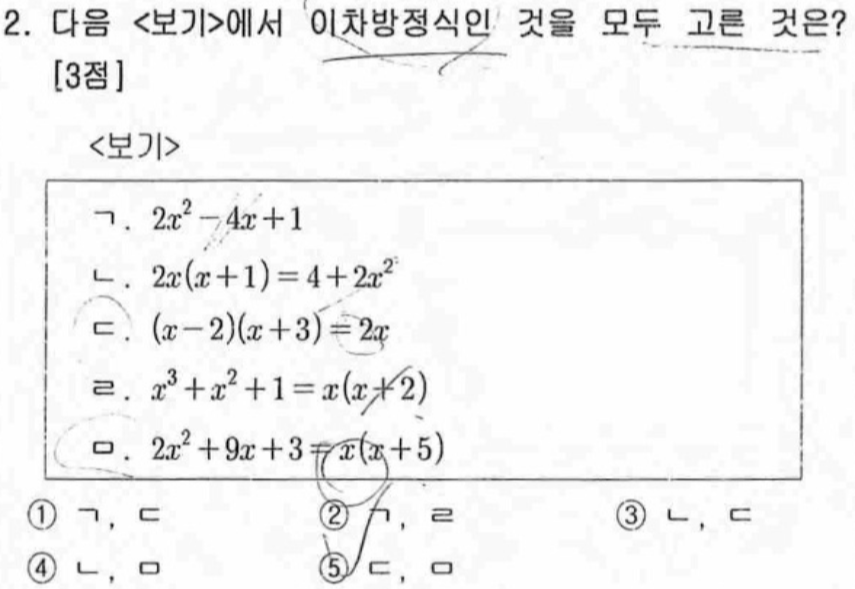 2. 다음 <보기>에서 이차방정식인 것을 모두 고른 것은? [3점]

<보기>

ㄱ. $2x^2-4x+1$
ㄴ. $2x(x+1)=4+2x^2$
ㄷ. $(x-2)(x+3)=2x$
ㄹ. $x^3+x^2+1=x(x+2)$
ㅁ. $2x^2+9x+3=x(x+5)$

① ㄱ, ㄷ ② ㄱ, ㄹ ③ ㄴ, ㄷ
④ ㄴ, ㅁ ⑤ ㄷ, ㅁ